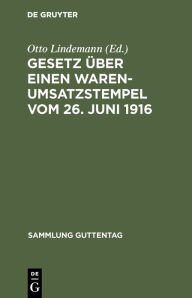 DE GRUYTER

Otto Lindemann (Ed.)

GESETZ ÜBER EINEN WARENUMSATZSTEMPEL VOM 26. JUNI 1916

SAMMLUNG GUTTENTAG

DE
G